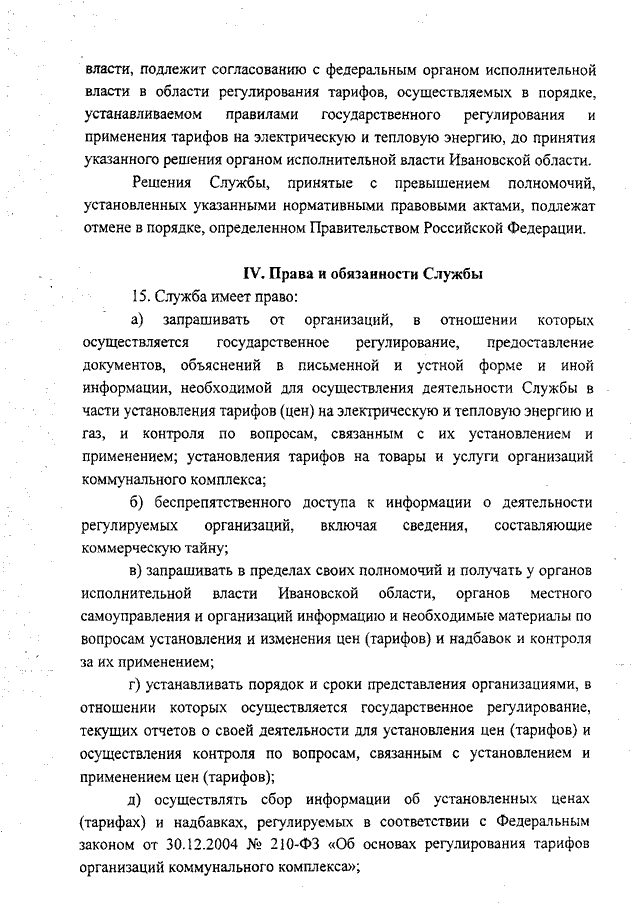 власти, подлежит согласованию с федеральным органом исполнительной власти в области регулирования тарифов, осуществляемых в порядке, устанавливаемом правилами государственного регулирования и применения тарифов на электрическую и тепловую энергию, до принятия указанного решения органом исполнительной власти Ивановской области.

Решения Службы, принятые с превышением полномочий, установленных указанными нормативными правовыми актами, подлежат отмене в порядке, определенном Правительством Российской Федерации.

IV. Права и обязанности Службы

15. Служба имеет право:

а) запрашивать от организаций, в отношении которых осуществляется государственное регулирование, предоставление документов, объяснений в письменной и устной форме и иной информации, необходимой для осуществления деятельности Службы в части установления тарифов (цен) на электрическую и тепловую энергию и газ, и контроля по вопросам, связанным с их установлением и применением; установления тарифов на товары и услуги организаций коммунального комплекса;

б) беспрепятственного доступа к информации о деятельности регулируемых организаций, включая сведения, составляющие коммерческую тайну;

в) запрашивать в пределах своих полномочий и получать у органов исполнительной власти Ивановской области, органов местного самоуправления и организаций информацию и необходимые материалы по вопросам установления и изменения цен (тарифов) и надбавок и контроля за их применением;

г) устанавливать порядок и сроки представления организациями, в отношении которых осуществляется государственное регулирование, текущих отчетов о своей деятельности для установления цен (тарифов) и осуществления контроля по вопросам, связанным с установлением и применением цен (тарифов);

д) осуществлять сбор информации об установленных ценах (тарифах) и надбавках, регулируемых в соответствии с Федеральным законом от 30.12.2004 № 210-ФЗ «Об основах регулирования тарифов организаций коммунального комплекса»;